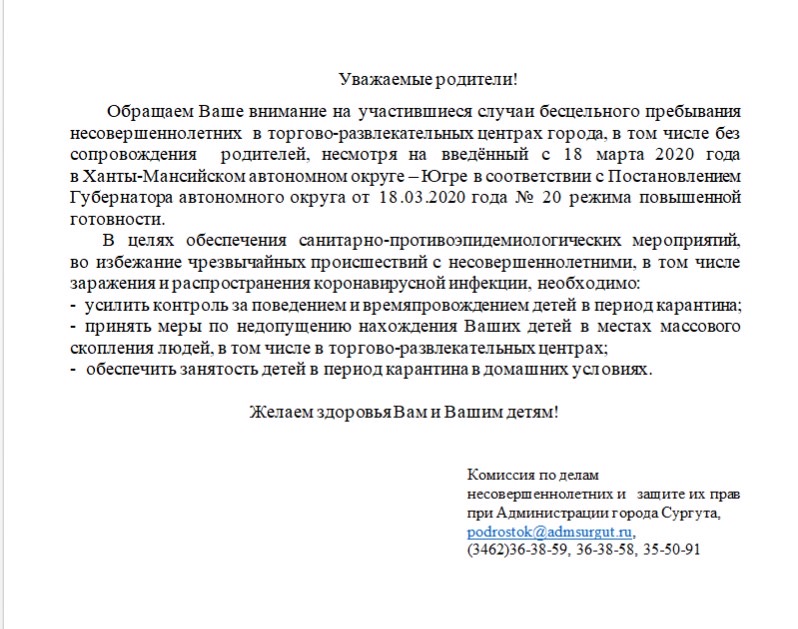 Уважаемые родители!

Обращаем Ваше внимание на участившиеся случаи бесцельного пребывания несовершеннолетних в торгово-развлекательных центрах города, в том числе без сопровождения родителей, несмотря на введённый с 18 марта 2020 года в Ханты-Мансийском автономном округе – Югре в соответствии с Постановлением Губернатора автономного округа от 18.03.2020 года № 20 режима повышенной готовности.

В целях обеспечения санитарно-противоэпидемиологических мероприятий, во избежание чрезвычайных происшествий с несовершеннолетними, в том числе заражения и распространения коронавирусной инфекции, необходимо:
- усилить контроль за поведением и времяпровождением детей в период карантина;
- принять меры по недопущению нахождения Ваших детей в местах массового скопления людей, в том числе в торгово-развлекательных центрах;
- обеспечить занятость детей в период карантина в домашних условиях.

Желаем здоровья Вам и Вашим детям!

Комиссия по делам
несовершеннолетних и защите их прав
при Администрации города Сургута,
podrostok@admsurgut.ru,
(3462)36-38-59, 36-38-58, 35-50-91